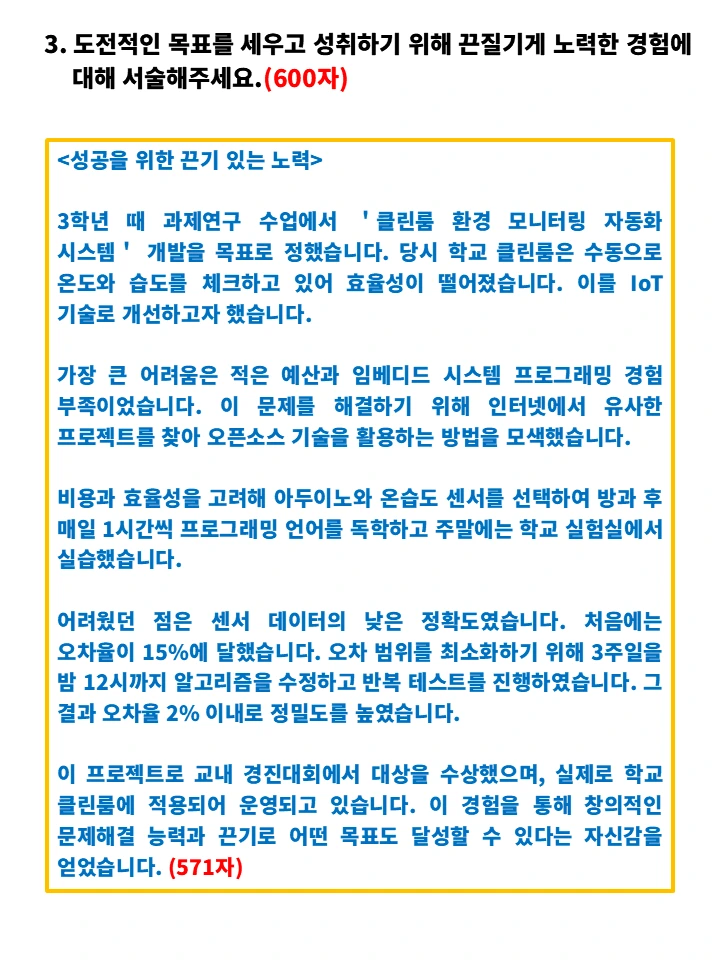 3. 도전적인 목표를 세우고 성취하기 위해 끈질기게 노력한 경험에 대해 서술해주세요.(600자)

<성공을 위한 끈기 있는 노력>

3학년 때 과제연구 수업에서 '클린룸 환경 모니터링 자동화 시스템' 개발을 목표로 정했습니다. 당시 학교 클린룸은 수동으로 온도와 습도를 체크하고 있어 효율성이 떨어졌습니다. 이를 IoT 기술로 개선하고자 했습니다.

가장 큰 어려움은 적은 예산과 임베디드 시스템 프로그래밍 경험 부족이었습니다. 이 문제를 해결하기 위해 인터넷에서 유사한 프로젝트를 찾아 오픈소스 기술을 활용하는 방법을 모색했습니다.

비용과 효율성을 고려해 아두이노와 온습도 센서를 선택하여 방과 후 매일 1시간씩 프로그래밍 언어를 독학하고 주말에는 학교 실험실에서 실습했습니다.

어려웠던 점은 센서 데이터의 낮은 정확도였습니다. 처음에는 오차율이 15%에 달했습니다. 오차 범위를 최소화하기 위해 3주일을 밤 12시까지 알고리즘을 수정하고 반복 테스트를 진행하였습니다. 그 결과 오차율 2% 이내로 정밀도를 높였습니다.

이 프로젝트로 교내 경진대회에서 대상을 수상했으며, 실제로 학교 클린룸에 적용되어 운영되고 있습니다. 이 경험을 통해 창의적인 문제해결 능력과 끈기로 어떤 목표도 달성할 수 있다는 자신감을 얻었습니다. (571자)